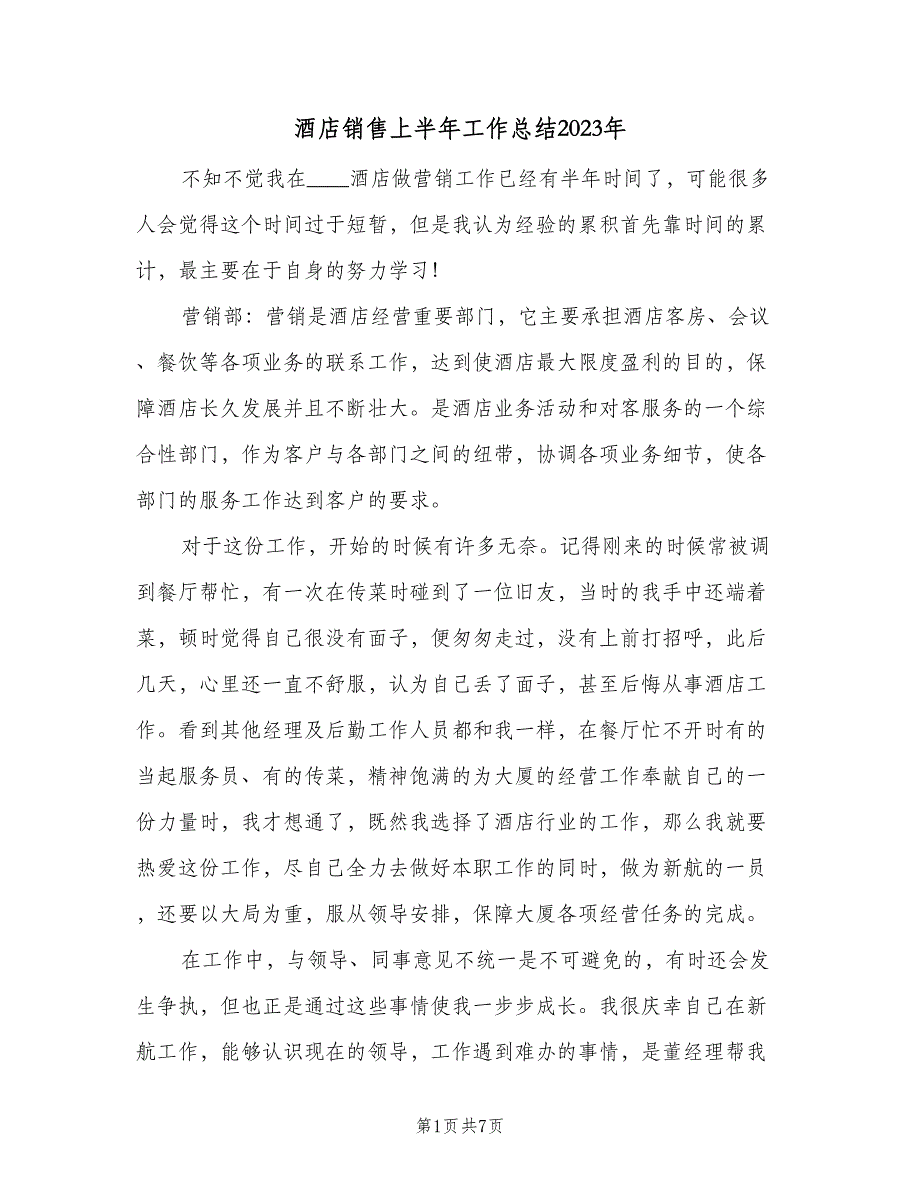 酒店销售上半年工作总结2023年

不知不觉我在____酒店做营销工作已经有半年时间了，可能很多人会觉得这个时间过于短暂，但是我认为经验的累积首先靠时间的累计，最主要在于自身的努力学习！

营销部：营销是酒店经营重要部门，它主要承担酒店客房、会议、餐饮等各项业务的联系工作，达到使酒店最大限度盈利的目的，保障酒店长久发展并且不断壮大。是酒店业务活动和对客服务的一个综合性部门，作为客户与各部门之间的纽带，协调各项业务细节，使各部门的服务工作达到客户的要求。

对于这份工作，开始的时候有许多无奈。记得刚来的时候常被调到餐厅帮忙，有一次在传菜时碰到了一位旧友，当时的我手中还端着菜，顿时觉得自己很没有面子，便匆匆走过，没有上前打招呼，此后几天，心里还一直不舒服，认为自己丢了面子，甚至后悔从事酒店工作。看到其他经理及后勤工作人员都和我一样，在餐厅忙不开时有的当起服务员、有的传菜，精神饱满的为大厦的经营工作奉献自己的一份力量时，我才想通了，既然我选择了酒店行业的工作，那么我就要热爱这份工作，尽自己全力去做好本职工作的同时，做为新航的一员，还要以大局为重，服从领导安排，保障大厦各项经营任务的完成。

在工作中，与领导、同事意见不统一是不可避免的，有时还会发生争执，但也正是通过这些事情使我一步步成长。我很庆幸自己在新航工作，能够认识现在的领导，工作遇到难办的事情，是董经理帮我

第1页 共7页